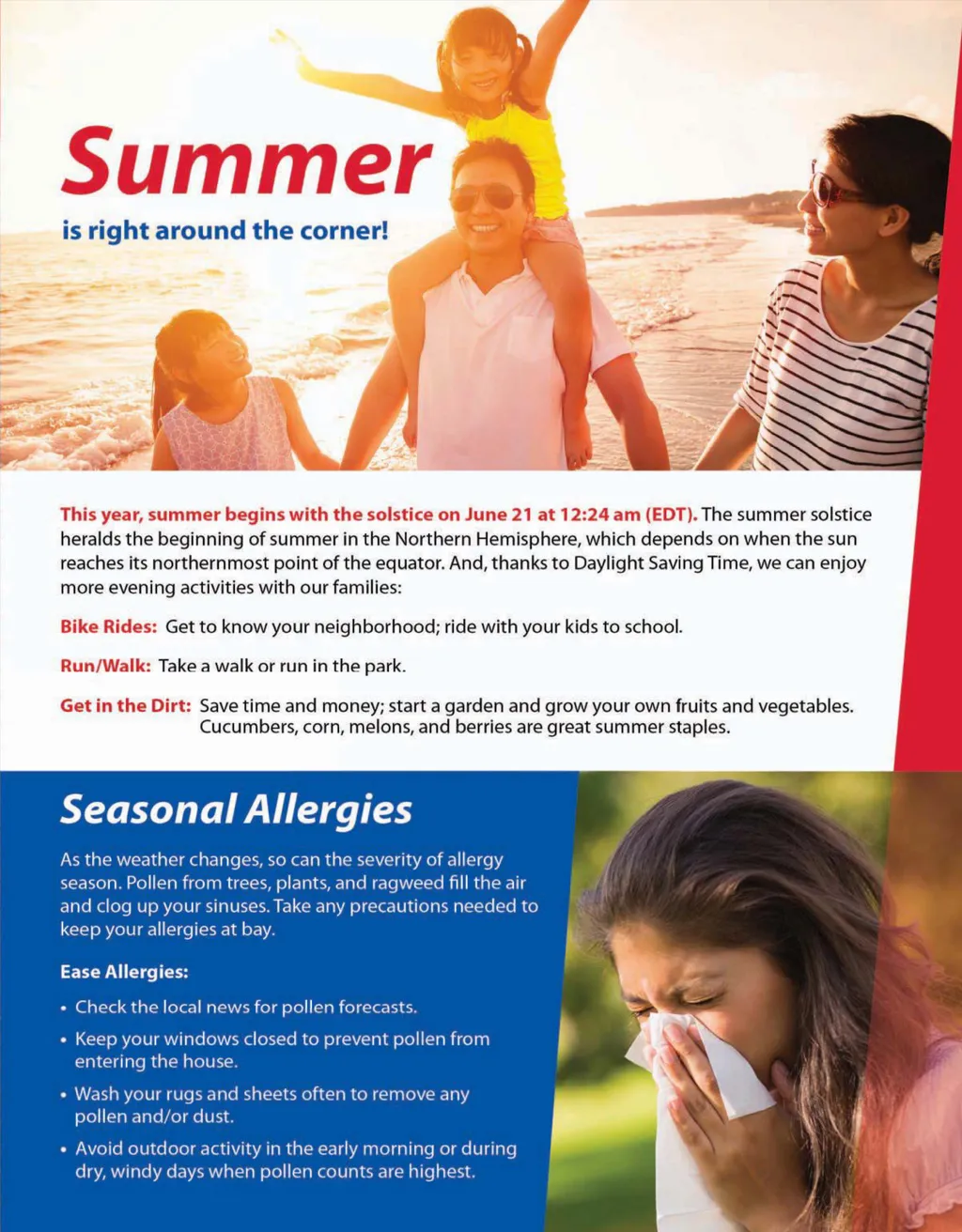 Summer

is right around the corner!

This year, summer begins with the solstice on June 21 at 12:24 am (EDT). The summer solstice heralds the beginning of summer in the Northern Hemisphere, which depends on when the sun reaches its northernmost point of the equator. And, thanks to Daylight Saving Time, we can enjoy more evening activities with our families:

Bike Rides: Get to know your neighborhood; ride with your kids to school.

Run/Walk: Take a walk or run in the park.

Get in the Dirt: Save time and money; start a garden and grow your own fruits and vegetables. Cucumbers, corn, melons, and berries are great summer staples.

Seasonal Allergies

As the weather changes, so can the severity of allergy season. Pollen from trees, plants, and ragweed fill the air and clog up your sinuses. Take any precautions needed to keep your allergies at bay.

Ease Allergies:

• Check the local news for pollen forecasts.

• Keep your windows closed to prevent pollen from entering the house.

• Wash your rugs and sheets often to remove any pollen and/or dust.

• Avoid outdoor activity in the early morning or during dry, windy days when pollen counts are highest.